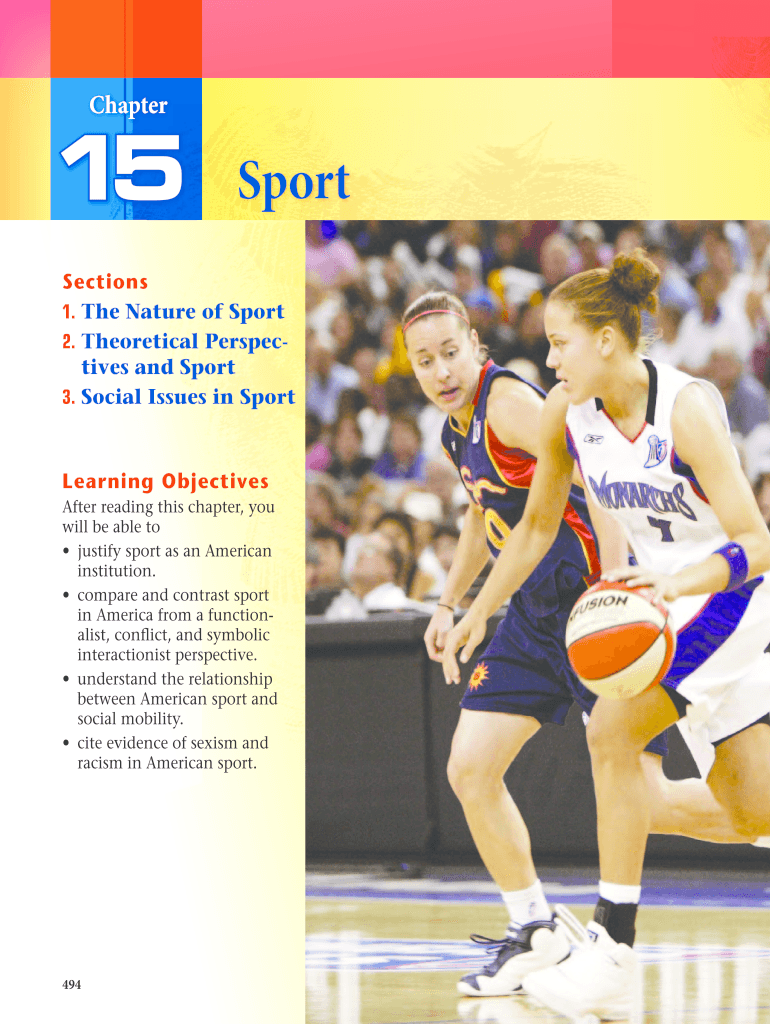 Chapter

15

Sport

Sections

1. The Nature of Sport

2. Theoretical Perspectives and Sport

3. Social Issues in Sport

Learning Objectives

After reading this chapter, you will be able to

• justify sport as an American institution.

• compare and contrast sport in America from a functionalist, conflict, and symbolic interactionist perspective.

• understand the relationship between American sport and social mobility.

• cite evidence of sexism and racism in American sport.

494